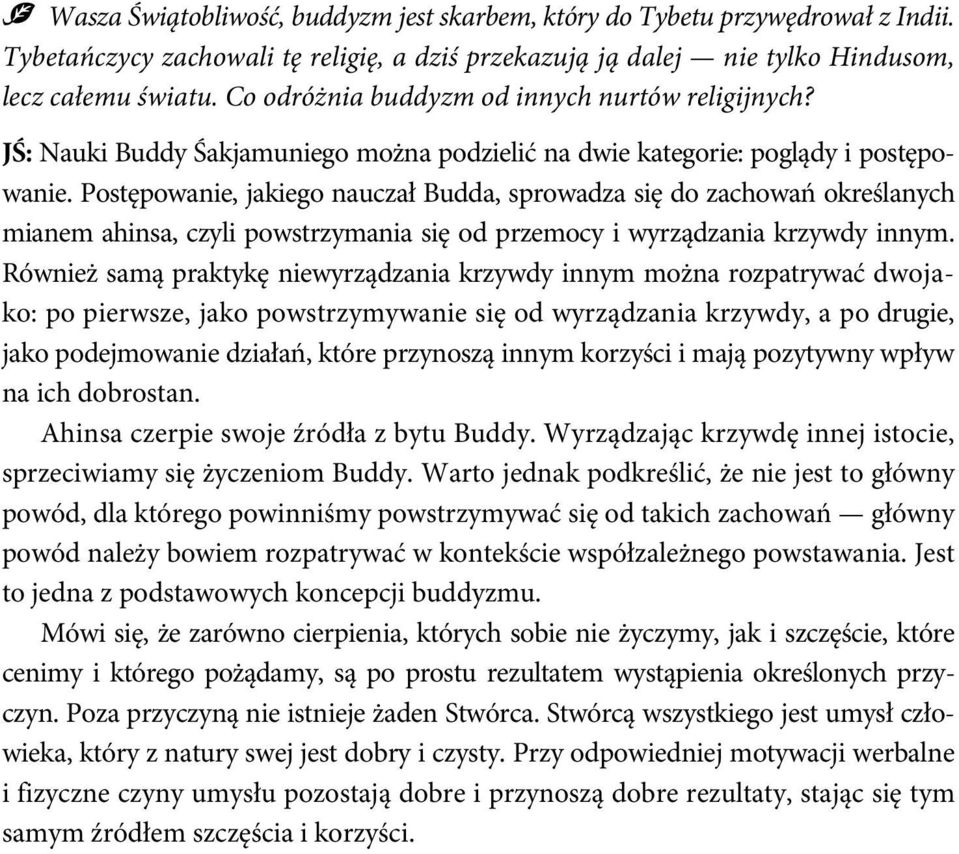 Wasza Świątobliwość, buddyzm jest skarbem, który do Tybetu przywędrował z Indii. Tybetańczycy zachowali tę religię, a dziś przekazują ją dalej — nie tylko Hindusom, lecz całemu światu. Co odróżnia buddyzm od innych nurtów religijnych?

JŚ: Nauki Buddy Śakjamuniego można podzielić na dwie kategorie: poglądy i postępowanie. Postępowanie, jakiego nauczał Budda, sprowadza się do zachowań określanych mianem ahinsa, czyli powstrzymania się od przemocy i wyrządzania krzywdy innym. Również samą praktykę niewyrządzania krzywdy innym można rozpatrywać dwojako: po pierwsze, jako powstrzymywanie się od wyrządzania krzywdy, a po drugie, jako podejmowanie działań, które przynoszą innym korzyści i mają pozytywny wpływ na ich dobrostan.

Ahinsa czerpie swoje źródła z bytu Buddy. Wyrządzając krzywdę innej istocie, sprzeciwiamy się życzeniom Buddy. Warto jednak podkreślić, że nie jest to główny powód, dla którego powinniśmy powstrzymywać się od takich zachowań — główny powód należy bowiem rozpatrywać w kontekście współzależnego powstawania. Jest to jedna z podstawowych koncepcji buddyzmu.

Mówi się, że zarówno cierpienia, których sobie nie życzymy, jak i szczęście, które cenimy i którego pożądamy, są po prostu rezultatem wystąpienia określonych przyczyn. Poza przyczyną nie istnieje żaden Stwórca. Stwórcą wszystkiego jest umysł człowieka, który z natury swej jest dobry i czysty. Przy odpowiedniej motywacji werbalne i fizyczne czyny umysłu pozostają dobre i przynoszą dobre rezultaty, stając się tym samym źródłem szczęścia i korzyści.